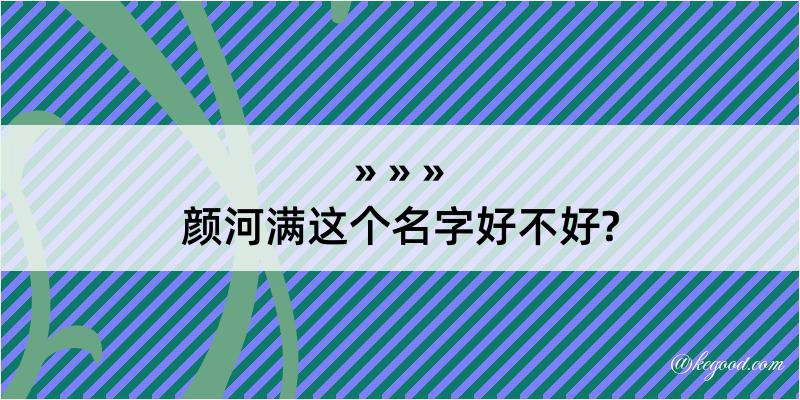 » » »
颜河满这个名字好不好?

@kegood.com